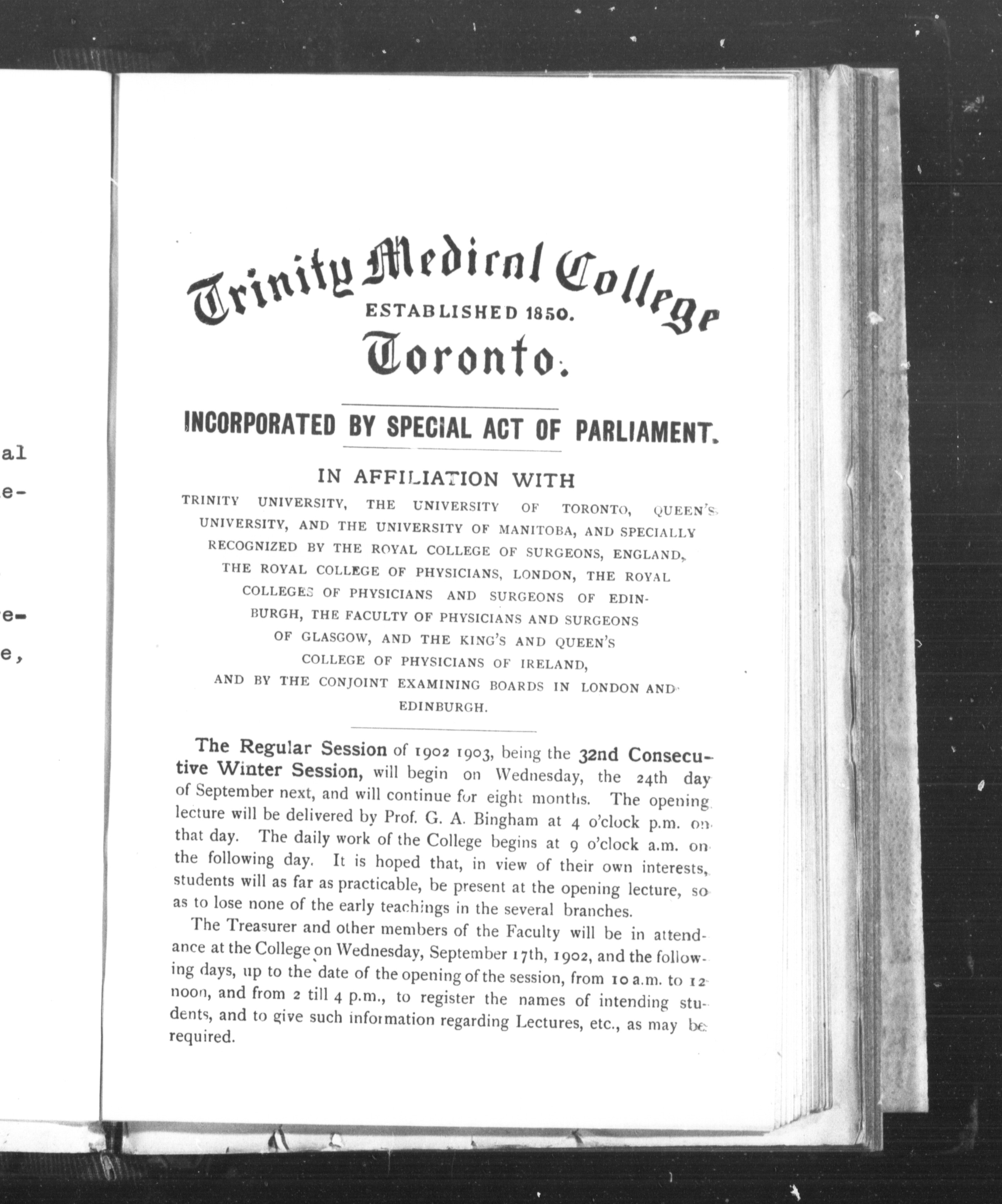 al
e-
e-
e,

Trinity Medical College
ESTABLISHED 1850.
Toronto.

INCORPORATED BY SPECIAL ACT OF PARLIAMENT.

IN AFFILIATION WITH

TRINITY UNIVERSITY, THE UNIVERSITY OF TORONTO, QUEEN'S UNIVERSITY, AND THE UNIVERSITY OF MANITOBA, AND SPECIALLY RECOGNIZED BY THE ROYAL COLLEGE OF SURGEONS, ENGLAND, THE ROYAL COLLEGE OF PHYSICIANS, LONDON, THE ROYAL COLLEGES OF PHYSICIANS AND SURGEONS OF EDINBURGH, THE FACULTY OF PHYSICIANS AND SURGEONS OF GLASGOW, AND THE KING'S AND QUEEN'S COLLEGE OF PHYSICIANS OF IRELAND, AND BY THE CONJOINT EXAMINING BOARDS IN LONDON AND EDINBURGH.

The Regular Session of 1902 1903, being the 32nd Consecutive Winter Session, will begin on Wednesday, the 24th day of September next, and will continue for eight months. The opening lecture will be delivered by Prof. G. A. Bingham at 4 o'clock p.m. on that day. The daily work of the College begins at 9 o'clock a.m. on the following day. It is hoped that, in view of their own interests, students will as far as practicable, be present at the opening lecture, so as to lose none of the early teachings in the several branches.

The Treasurer and other members of the Faculty will be in attendance at the College on Wednesday, September 17th, 1902, and the following days, up to the date of the opening of the session, from 10 a.m. to 12 noon, and from 2 till 4 p.m., to register the names of intending students, and to give such information regarding Lectures, etc., as may be required.